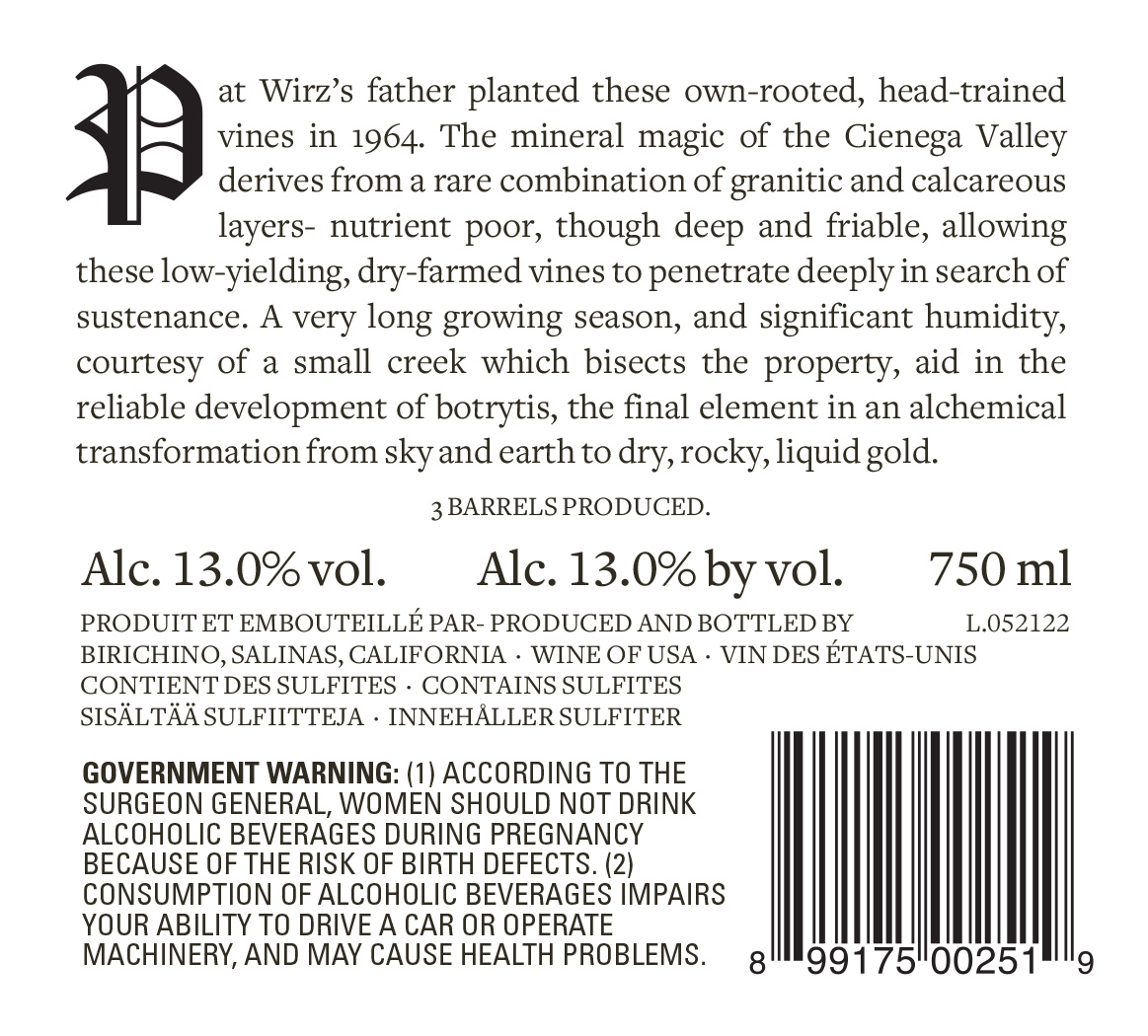 Pat Wirz's father planted these own-rooted, head-trained vines in 1964. The mineral magic of the Cienega Valley derives from a rare combination of granitic and calcareous layers- nutrient poor, though deep and friable, allowing these low-yielding, dry-farmed vines to penetrate deeply in search of sustenance. A very long growing season, and significant humidity, courtesy of a small creek which bisects the property, aid in the reliable development of botrytis, the final element in an alchemical transformation from sky and earth to dry, rocky, liquid gold.

3 BARRELS PRODUCED.

Alc. 13.0% vol. Alc. 13.0% by vol. 750 ml

PRODUIT ET EMBOUTEILLÉ PAR- PRODUCED AND BOTTLED BY L.052122
BIRICHINO, SALINAS, CALIFORNIA · WINE OF USA · VIN DES ÉTATS-UNIS
CONTIENT DES SULFITES · CONTAINS SULFITES
SISÄLTÄÄ SULFIITTEJA · INNEHÅLLER SULFITER

GOVERNMENT WARNING: (1) ACCORDING TO THE SURGEON GENERAL, WOMEN SHOULD NOT DRINK ALCOHOLIC BEVERAGES DURING PREGNANCY BECAUSE OF THE RISK OF BIRTH DEFECTS. (2) CONSUMPTION OF ALCOHOLIC BEVERAGES IMPAIRS YOUR ABILITY TO DRIVE A CAR OR OPERATE MACHINERY, AND MAY CAUSE HEALTH PROBLEMS.

8 99175 00251 9